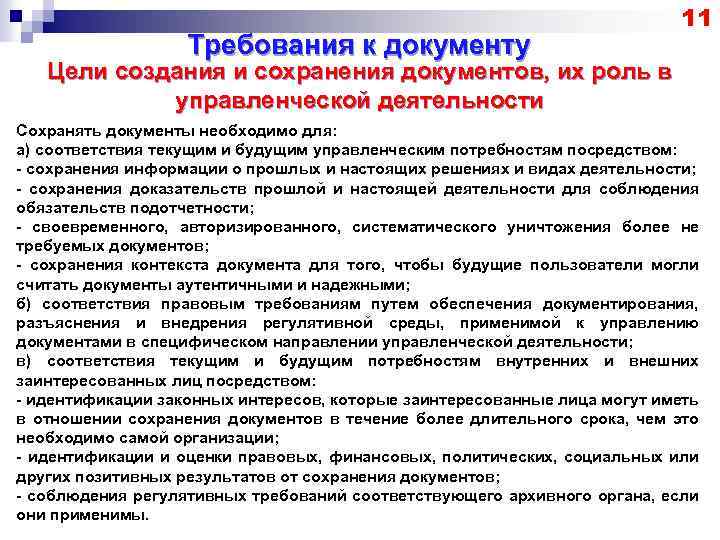 11

Требования к документу

Цели создания и сохранения документов, их роль в управленческой деятельности

Сохранять документы необходимо для:
а) соответствия текущим и будущим управленческим потребностям посредством:
- сохранения информации о прошлых и настоящих решениях и видах деятельности;
- сохранения доказательств прошлой и настоящей деятельности для соблюдения обязательств подотчетности;
- своевременного, авторизированного, систематического уничтожения более не требуемых документов;
- сохранения контекста документа для того, чтобы будущие пользователи могли считать документы аутентичными и надежными;
б) соответствия правовым требованиям путем обеспечения документирования, разъяснения и внедрения регулятивной среды, применимой к управлению документами в специфическом направлении управленческой деятельности;
в) соответствия текущим и будущим потребностям внутренних и внешних заинтересованных лиц посредством:
- идентификации законных интересов, которые заинтересованные лица могут иметь в отношении сохранения документов в течение более длительного срока, чем это необходимо самой организации;
- идентификации и оценки правовых, финансовых, политических, социальных или других позитивных результатов от сохранения документов;
- соблюдения регулятивных требований соответствующего архивного органа, если они применимы.